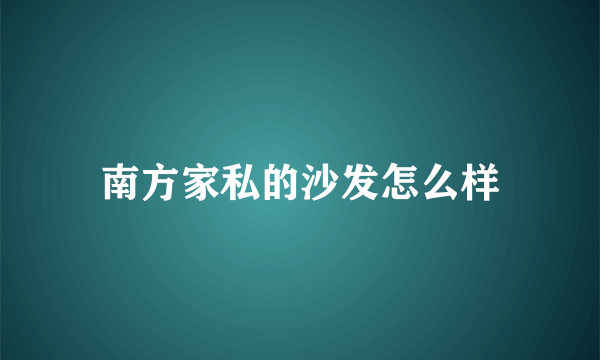 南方家私的沙发怎么样